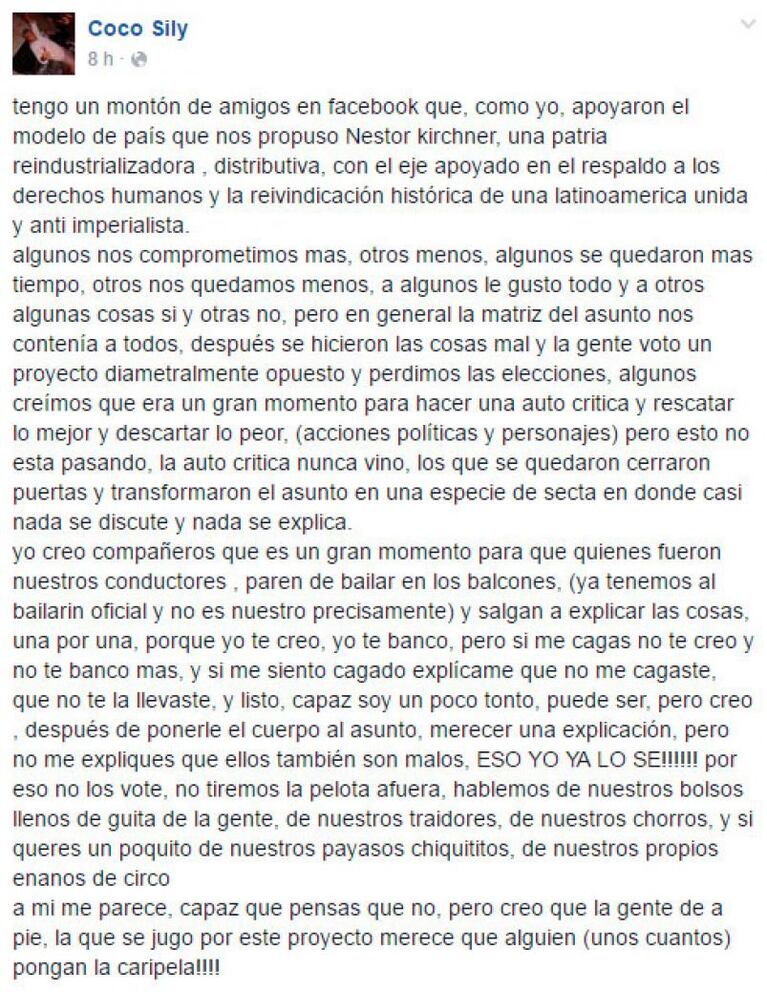 Coco Sily
8 h ·

tengo un montón de amigos en facebook que, como yo, apoyaron el modelo de país que nos propuso Nestor kirchner, una patria reindustrializadora , distributiva, con el eje apoyado en el respaldo a los derechos humanos y la reivindicación histórica de una latinoamerica unida y anti imperialista.
algunos nos comprometimos mas, otros menos, algunos se quedaron mas tiempo, otros nos quedamos menos, a algunos le gusto todo y a otros algunas cosas si y otras no, pero en general la matriz del asunto nos contenía a todos, después se hicieron las cosas mal y la gente voto un proyecto diametralmente opuesto y perdimos las elecciones, algunos creímos que era un gran momento para hacer una auto critica y rescatar lo mejor y descartar lo peor, (acciones políticas y personajes) pero esto no esta pasando, la auto critica nunca vino, los que se quedaron cerraron puertas y transformaron el asunto en una especie de secta en donde casi nada se discute y nada se explica.
yo creo compañeros que es un gran momento para que quienes fueron nuestros conductores , paren de bailar en los balcones, (ya tenemos al bailarin oficial y no es nuestro precisamente) y salgan a explicar las cosas, una por una, porque yo te creo, yo te banco, pero si me cagas no te creo y no te banco mas, y si me siento cagado explícame que no me cagaste, que no te la llevaste, y listo, capaz soy un poco tonto, puede ser, pero creo , después de ponerle el cuerpo al asunto, merecer una explicación, pero no me expliques que ellos también son malos, ESO YO YA LO SE!!!!!! por eso no los vote, no tiremos la pelota afuera, hablemos de nuestros bolsos llenos de guita de la gente, de nuestros traidores, de nuestros chorros, y si queres un poquito de nuestros payasos chiquititos, de nuestros propios enanos de circo
a mi me parece, capaz que pensas que no, pero creo que la gente de a pie, la que se jugo por este proyecto merece que alguien (unos cuantos) pongan la caripela!!!!